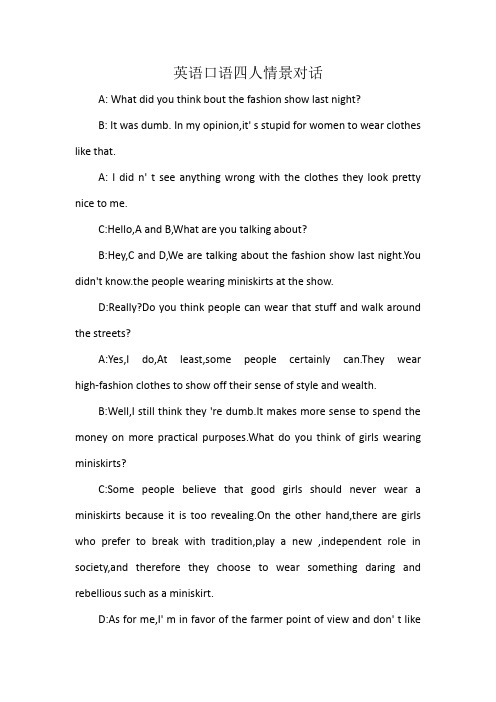 英语口语四人情景对话

A: What did you think bout the fashion show last night?

B: It was dumb. In my opinion,it' s stupid for women to wear clothes like that.

A: I did n' t see anything wrong with the clothes they look pretty nice to me.

C:Hello,A and B,What are you talking about?

B:Hey,C and D,We are talking about the fashion show last night.You didn't know.the people wearing miniskirts at the show.

D:Really?Do you think people can wear that stuff and walk around the streets?

A:Yes,I do,At least,some people certainly can.They wear high-fashion clothes to show off their sense of style and wealth.

B:Well,I still think they 're dumb.It makes more sense to spend the money on more practical purposes.What do you think of girls wearing miniskirts?

C:Some people believe that good girls should never wear a miniskirts because it is too revealing.On the other hand,there are girls who prefer to break with tradition,play a new ,independent role in society,and therefore they choose to wear something daring and rebellious such as a miniskirt.

D:As for me,I' m in favor of the farmer point of view and don' t like